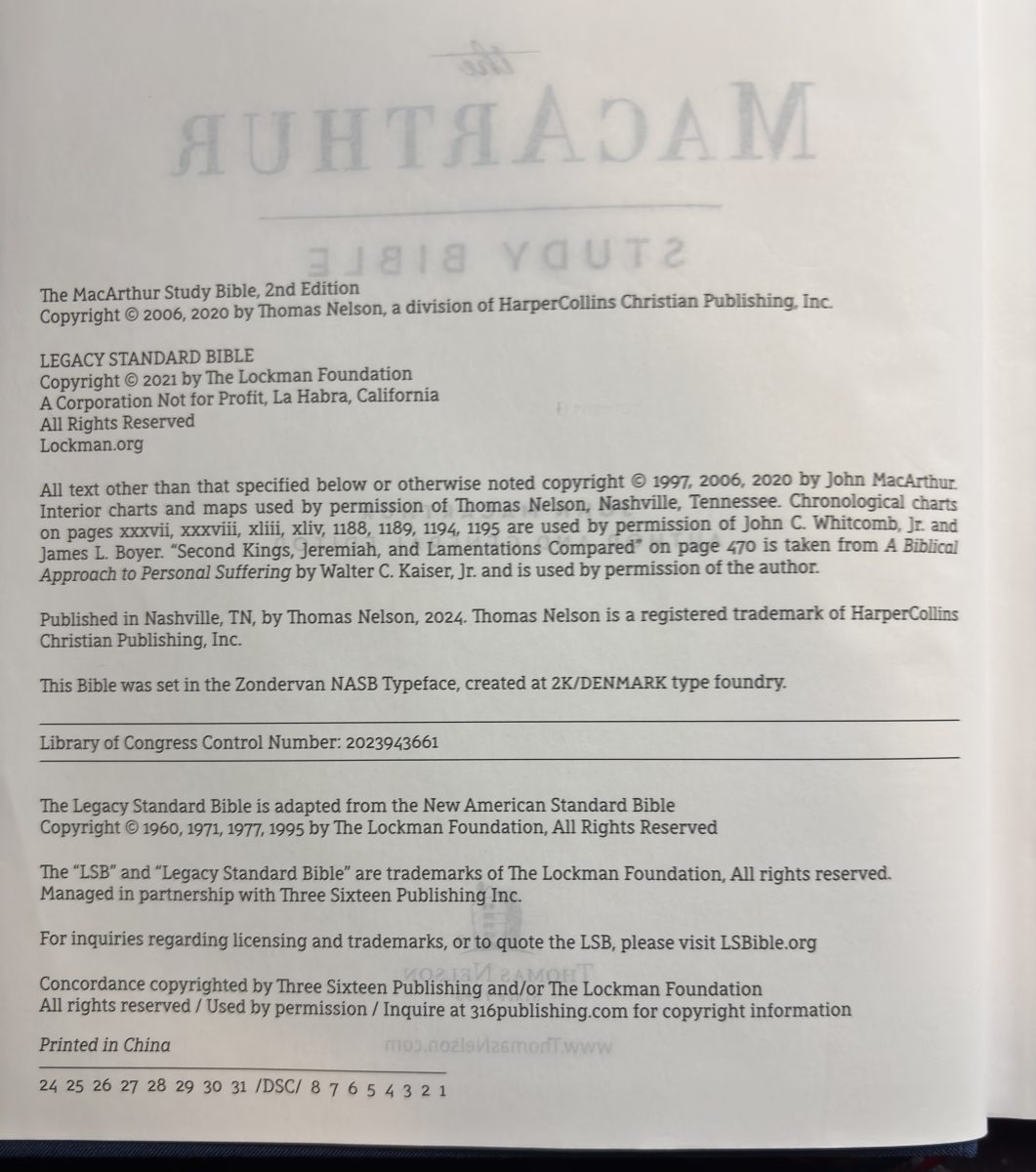 The MacArthur Study Bible, 2nd Edition
Copyright © 2006, 2020 by Thomas Nelson, a division of HarperCollins Christian Publishing, Inc.

LEGACY STANDARD BIBLE
Copyright © 2021 by The Lockman Foundation
A Corporation Not for Profit, La Habra, California
All Rights Reserved
Lockman.org

All text other than that specified below or otherwise noted copyright © 1997, 2006, 2020 by John MacArthur. Interior charts and maps used by permission of Thomas Nelson, Nashville, Tennessee. Chronological charts on pages xxxvii, xxxviii, xliii, xliv, 1188, 1189, 1194, 1195 are used by permission of John C. Whitcomb, Jr. and James L. Boyer. "Second Kings, Jeremiah, and Lamentations Compared" on page 470 is taken from A Biblical Approach to Personal Suffering by Walter C. Kaiser, Jr. and is used by permission of the author.

Published in Nashville, TN, by Thomas Nelson, 2024. Thomas Nelson is a registered trademark of HarperCollins Christian Publishing, Inc.

This Bible was set in the Zondervan NASB Typeface, created at 2K/DENMARK type foundry.

Library of Congress Control Number: 2023943661

The Legacy Standard Bible is adapted from the New American Standard Bible
Copyright © 1960, 1971, 1977, 1995 by The Lockman Foundation, All Rights Reserved

The "LSB" and "Legacy Standard Bible" are trademarks of The Lockman Foundation, All rights reserved. Managed in partnership with Three Sixteen Publishing Inc.

For inquiries regarding licensing and trademarks, or to quote the LSB, please visit LSBible.org

Concordance copyrighted by Three Sixteen Publishing and/or The Lockman Foundation
All rights reserved / Used by permission / Inquire at 316publishing.com for copyright information

Printed in China

24 25 26 27 28 29 30 31 /DSC/ 8 7 6 5 4 3 2 1